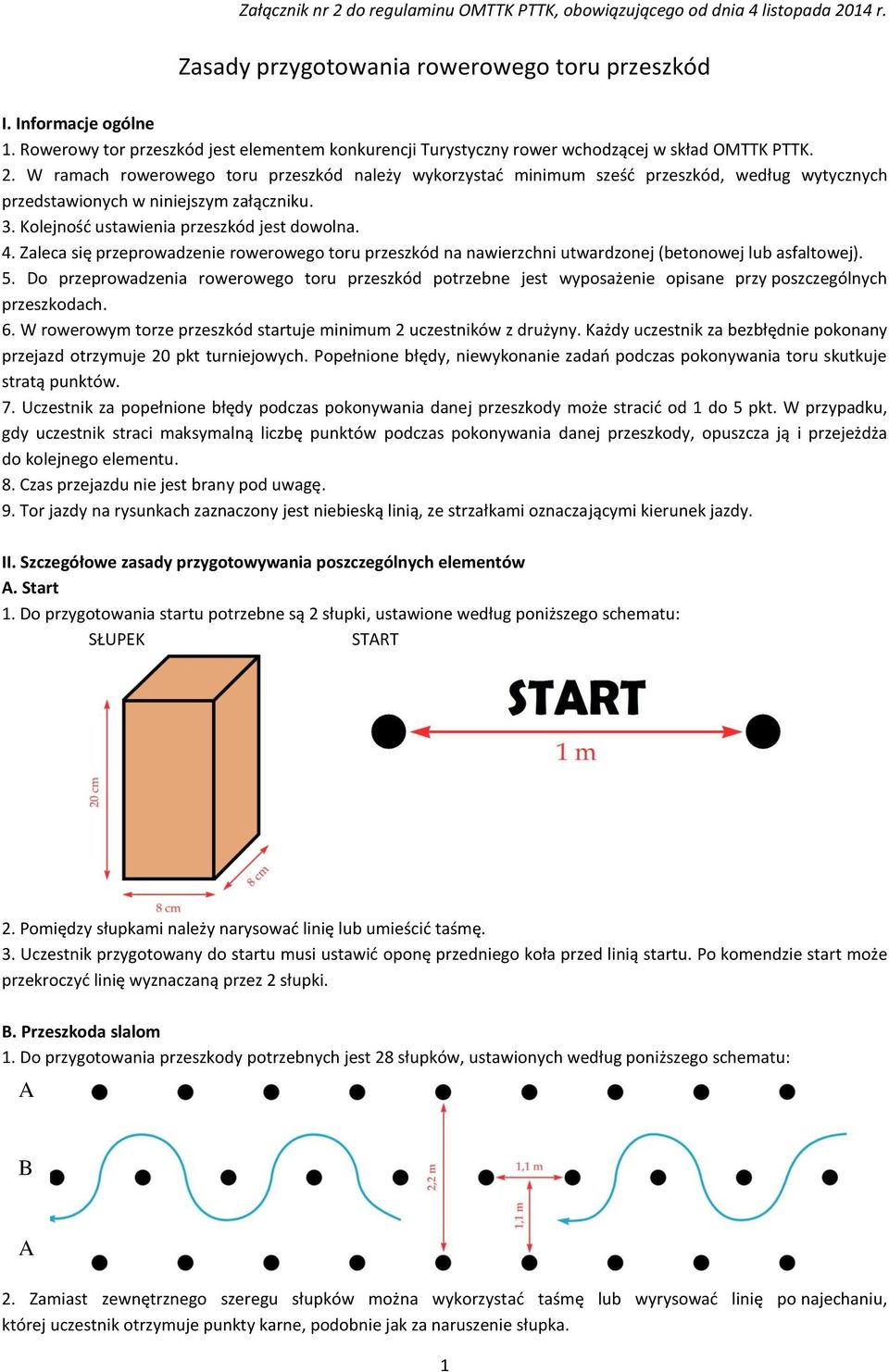 Załącznik nr 2 do regulaminu OMTTK PTTK, obowiązującego od dnia 4 listopada 2014 r.

Zasady przygotowania rowerowego toru przeszkód

I. Informacje ogólne
1. Rowerowy tor przeszkód jest elementem konkurencji Turystyczny rower wchodzącej w skład OMTTK PTTK.
2. W ramach rowerowego toru przeszkód należy wykorzystać minimum sześć przeszkód, według wytycznych przedstawionych w niniejszym załączniku.
3. Kolejność ustawienia przeszkód jest dowolna.
4. Zaleca się przeprowadzenie rowerowego toru przeszkód na nawierzchni utwardzonej (betonowej lub asfaltowej).
5. Do przeprowadzenia rowerowego toru przeszkód potrzebne jest wyposażenie opisane przy poszczególnych przeszkodach.
6. W rowerowym torze przeszkód startuje minimum 2 uczestników z drużyny. Każdy uczestnik za bezbłędnie pokonany przejazd otrzymuje 20 pkt turniejowych. Popełnione błędy, niewykonanie zadań podczas pokonywania toru skutkuje stratą punktów.
7. Uczestnik za popełnione błędy podczas pokonywania danej przeszkody może stracić od 1 do 5 pkt. W przypadku, gdy uczestnik straci maksymalną liczbę punktów podczas pokonywania danej przeszkody, opuszcza ją i przejeżdża do kolejnego elementu.
8. Czas przejazdu nie jest brany pod uwagę.
9. Tor jazdy na rysunkach zaznaczony jest niebieską linią, ze strzałkami oznaczającymi kierunek jazdy.

II. Szczegółowe zasady przygotowywania poszczególnych elementów
A. Start
1. Do przygotowania startu potrzebne są 2 słupki, ustawione według poniższego schematu:
SŁUPEK START

20 cm
8 cm
8 cm

START
1 m

2. Pomiędzy słupkami należy narysować linię lub umieścić taśmę.
3. Uczestnik przygotowany do startu musi ustawić oponę przedniego koła przed linią startu. Po komendzie start może przekroczyć linię wyznaczaną przez 2 słupki.

B. Przeszkoda slalom
1. Do przygotowania przeszkody potrzebnych jest 28 słupków, ustawionych według poniższego schematu:
A
B
A
2,2 m
1,1 m
1,1 m

2. Zamiast zewnętrznego szeregu słupków można wykorzystać taśmę lub wyrysować linię po najechaniu, której uczestnik otrzymuje punkty karne, podobnie jak za naruszenie słupka.

1